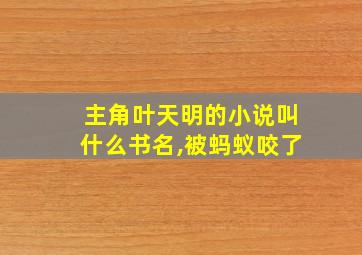 主角叶天明的小说叫什么书名,被蚂蚁咬了